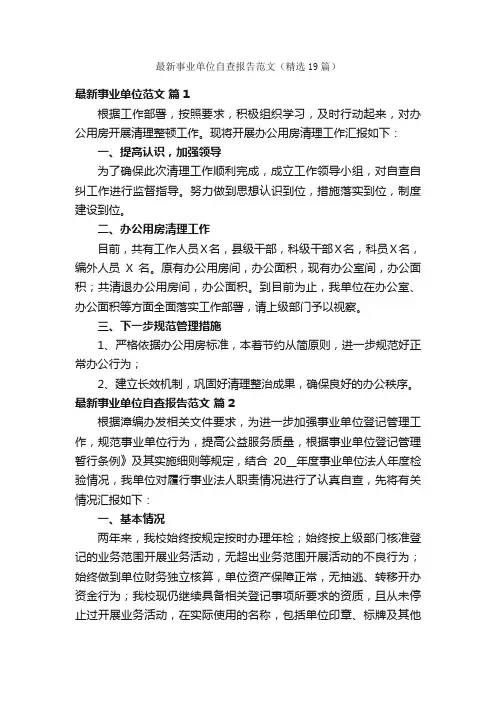 最新事业单位自查报告范文（精选19篇）

最新事业单位范文 篇1

根据工作部署，按照要求，积极组织学习，及时行动起来，对办公用房开展清理整顿工作。现将开展办公用房清理工作汇报如下：

一、提高认识，加强领导

为了确保此次清理工作顺利完成，成立工作领导小组，对自查自纠工作进行监督指导。努力做到思想认识到位，措施落实到位，制度建设到位。

二、办公用房清理工作

目前，共有工作人员X名，县级干部，科级干部X名，科员X名，编外人员 X 名。原有办公用房间，办公面积，现有办公室间，办公面积；共清退办公用房间，办公面积。到目前为止，我单位在办公室、办公面积等方面全面落实工作部署，请上级部门予以视察。

三、下一步规范管理措施

1、严格依据办公用房标准，本着节约从简原则，进一步规范好正常办公行为；

2、建立长效机制，巩固好清理整治成果，确保良好的办公秩序。

最新事业单位自查报告范文 篇2

根据漳编办发相关文件要求，为进一步加强事业单位登记管理工作，规范事业单位行为，提高公益服务质量，根据事业单位登记管理暂行条例》及其实施细则等规定，结合 20__年度事业单位法人年度检验情况，我单位对履行事业法人职责情况进行了认真自查，先将有关情况汇报如下：

一、基本情况

两年来，我校始终按规定按时办理年检；始终按上级部门核准登记的业务范围开展业务活动，无超出业务范围开展活动的不良行为；始终做到单位财务独立核算，单位资产保障正常，无抽逃、转移开办资金行为；我校现仍继续具备相关登记事项所要求的资质，且从未停止过开展业务活动，在实际使用的名称，包括单位印章、标牌及其他